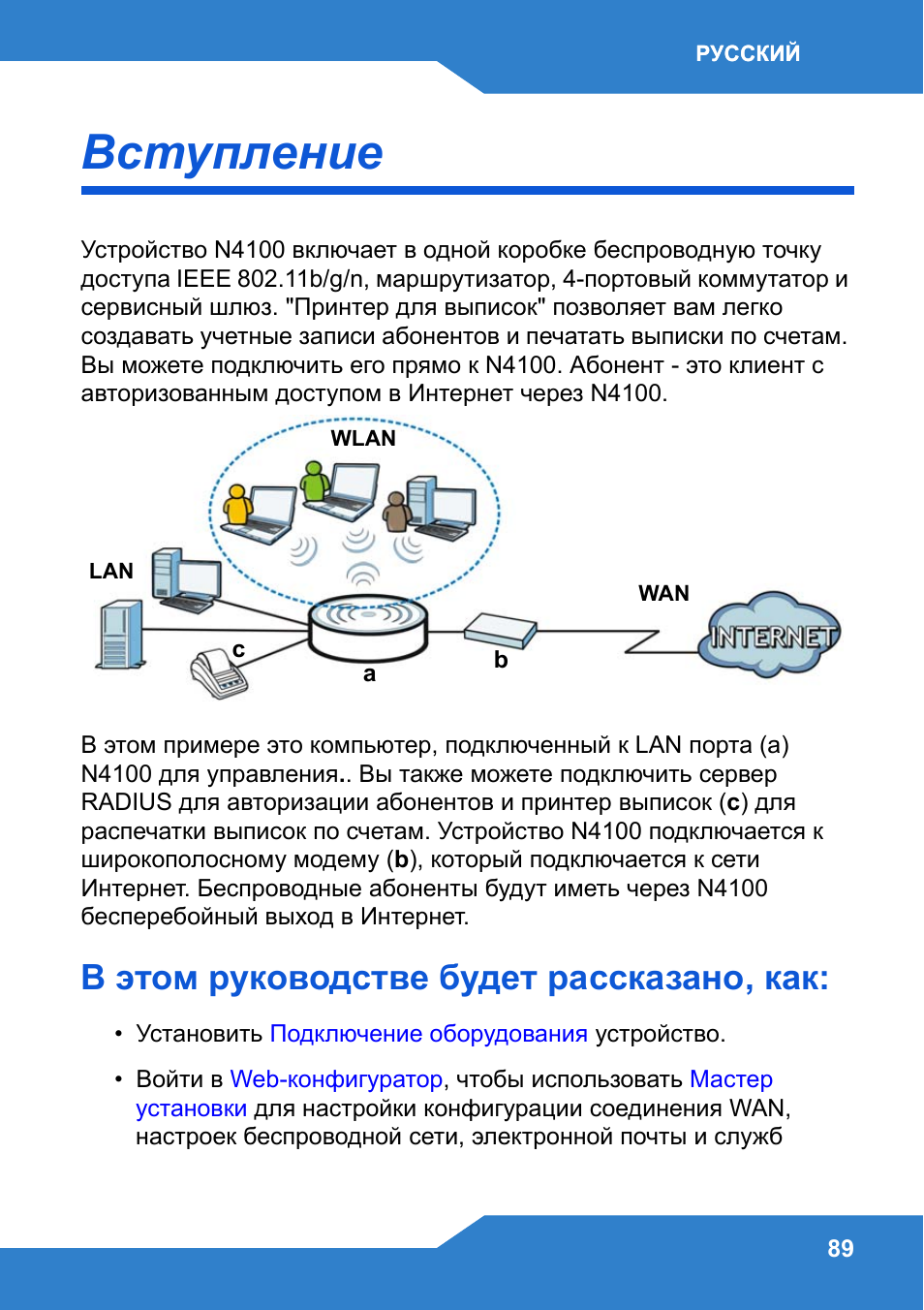 РУССКИЙ

Вступление

Устройство N4100 включает в одной коробке беспроводную точку доступа IEEE 802.11b/g/n, маршрутизатор, 4-портовый коммутатор и сервисный шлюз. "Принтер для выписок" позволяет вам легко создавать учетные записи абонентов и печатать выписки по счетам. Вы можете подключить его прямо к N4100. Абонент - это клиент с авторизованным доступом в Интернет через N4100.

WLAN
LAN
WAN
INTERNET
c
a
b

В этом примере это компьютер, подключенный к LAN порта (a) N4100 для управления.. Вы также можете подключить сервер RADIUS для авторизации абонентов и принтер выписок (c) для распечатки выписок по счетам. Устройство N4100 подключается к широкополосному модему (b), который подключается к сети Интернет. Беспроводные абоненты будут иметь через N4100 бесперебойный выход в Интернет.

В этом руководстве будет рассказано, как:

• Установить Подключение оборудования устройство.

• Войти в Web-конфигуратор, чтобы использовать Мастер установки для настройки конфигурации соединения WAN, настроек беспроводной сети, электронной почты и служб

89